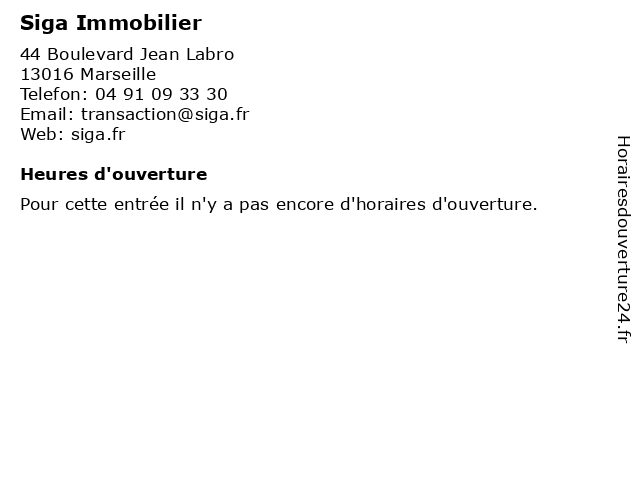 Siga Immobilier

44 Boulevard Jean Labro
13016 Marseille
Telefon: 04 91 09 33 30
Email: transaction@siga.fr
Web: siga.fr

Heures d'ouverture

Pour cette entrée il n'y a pas encore d'horaires d'ouverture.

Horairesdouverture24.fr